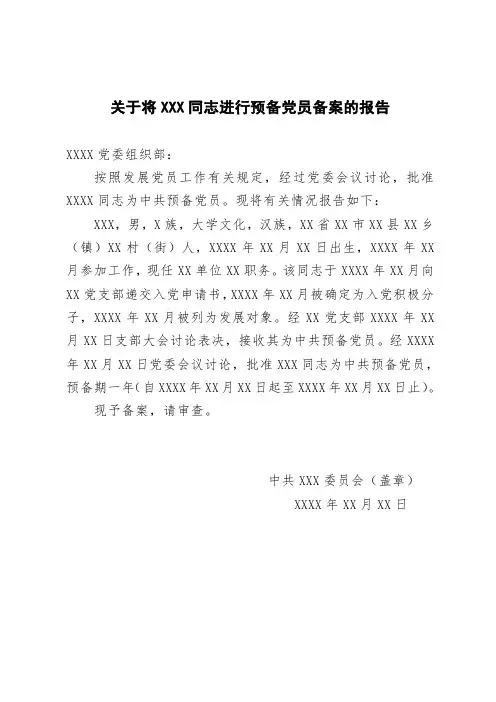 关于将 XXX 同志进行预备党员备案的报告

XXXX 党委组织部：

按照发展党员工作有关规定，经过党委会议讨论，批准 XXXX 同志为中共预备党员。现将有关情况报告如下：

XXX，男，X 族，大学文化，汉族，XX 省 XX 市 XX 县 XX 乡（镇）XX 村（街）人，XXXX 年 XX 月 XX 日出生，XXXX 年 XX 月参加工作，现任 XX 单位 XX 职务。该同志于 XXXX 年 XX 月向 XX 党支部递交入党申请书，XXXX 年 XX 月被确定为入党积极分子，XXXX 年 XX 月被列为发展对象。经 XX 党支部 XXXX 年 XX 月 XX 日支部大会讨论表决，接收其为中共预备党员。经 XXXX 年 XX 月 XX 日党委会议讨论，批准 XXX 同志为中共预备党员，预备期一年（自 XXXX 年 XX 月 XX 日起至 XXXX 年 XX 月 XX 日止）。

现予备案，请审查。

中共 XXX 委员会（盖章）

XXXX 年 XX 月 XX 日